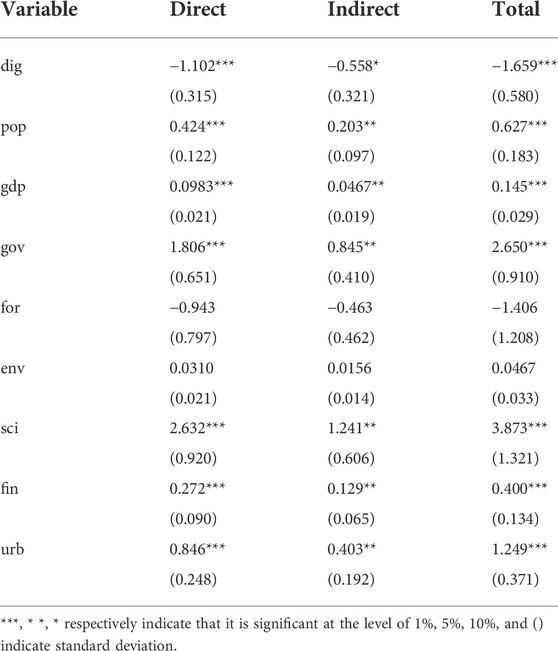 | Variable | Direct | Indirect | Total |
|---|---|---|---|
| dig | −1.102*** | −0.558* | −1.659*** |
| | (0.315) | (0.321) | (0.580) |
| pop | 0.424*** | 0.203** | 0.627*** |
| | (0.122) | (0.097) | (0.183) |
| gdp | 0.0983*** | 0.0467** | 0.145*** |
| | (0.021) | (0.019) | (0.029) |
| gov | 1.806*** | 0.845** | 2.650*** |
| | (0.651) | (0.410) | (0.910) |
| for | −0.943 | −0.463 | −1.406 |
| | (0.797) | (0.462) | (1.208) |
| env | 0.0310 | 0.0156 | 0.0467 |
| | (0.021) | (0.014) | (0.033) |
| sci | 2.632*** | 1.241** | 3.873*** |
| | (0.920) | (0.606) | (1.321) |
| fin | 0.272*** | 0.129** | 0.400*** |
| | (0.090) | (0.065) | (0.134) |
| urb | 0.846*** | 0.403** | 1.249*** |
| | (0.248) | (0.192) | (0.371) |

***, * *, * respectively indicate that it is significant at the level of 1%, 5%, 10%, and () indicate standard deviation.